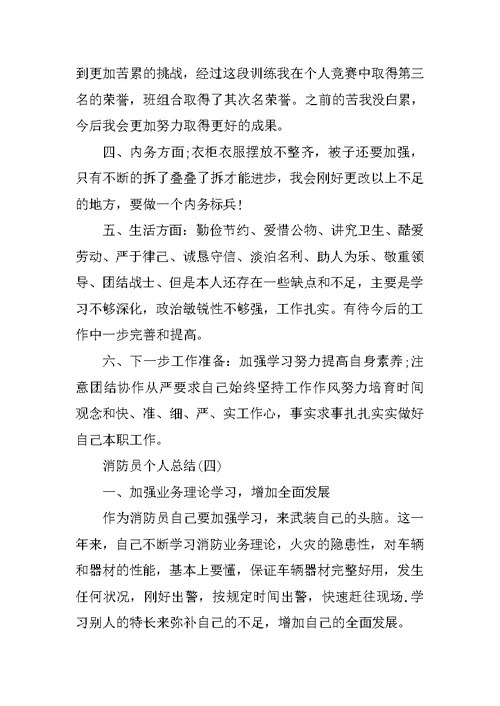 到更加苦累的挑战，经过这段训练我在个人竞赛中取得第三名的荣誉，班组合取得了其次名荣誉。之前的苦我没白累，今后我会更加努力取得更好的成果。

四、内务方面;衣柜衣服摆放不整齐，被子还要加强，只有不断的拆了叠叠了拆才能进步，我会刚好更改以上不足的地方，要做一个内务标兵!

五、生活方面：勤俭节约、爱惜公物、讲究卫生、酷爱劳动、严于律己、诚恳守信、淡泊名利、助人为乐、敬重领导、团结战士、但是本人还存在一些缺点和不足，主要是学习不够深化，政治敏锐性不够强，工作扎实。有待今后的工作中一步完善和提高。

六、下一步工作准备：加强学习努力提高自身素养;注意团结协作从严要求自己始终坚持工作作风努力培育时间观念和快、准、细、严、实工作心，事实求事扎扎实实做好自己本职工作。

消防员个人总结(四)

一、加强业务理论学习，增加全面发展

作为消防员自己要加强学习，来武装自己的头脑。这一年来，自己不断学习消防业务理论，火灾的隐患性，对车辆和器材的性能，基本上要懂，保证车辆器材完整好用，发生任何状况，刚好出警，按规定时间出警，快速赶往现场.学习别人的特长来弥补自己的不足，增加自己的全面发展。